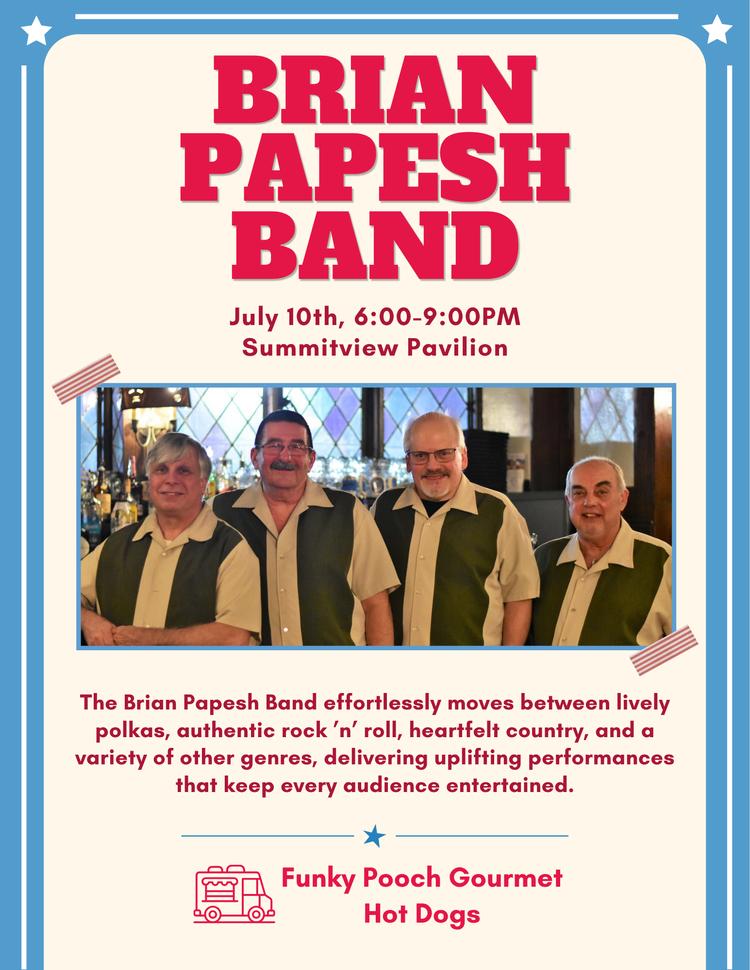 BRIAN PAPESH BAND

July 10th, 6:00-9:00PM
Summitview Pavilion

The Brian Papesh Band effortlessly moves between lively polkas, authentic rock 'n' roll, heartfelt country, and a variety of other genres, delivering uplifting performances that keep every audience entertained.

Funky Pooch Gourmet
Hot Dogs